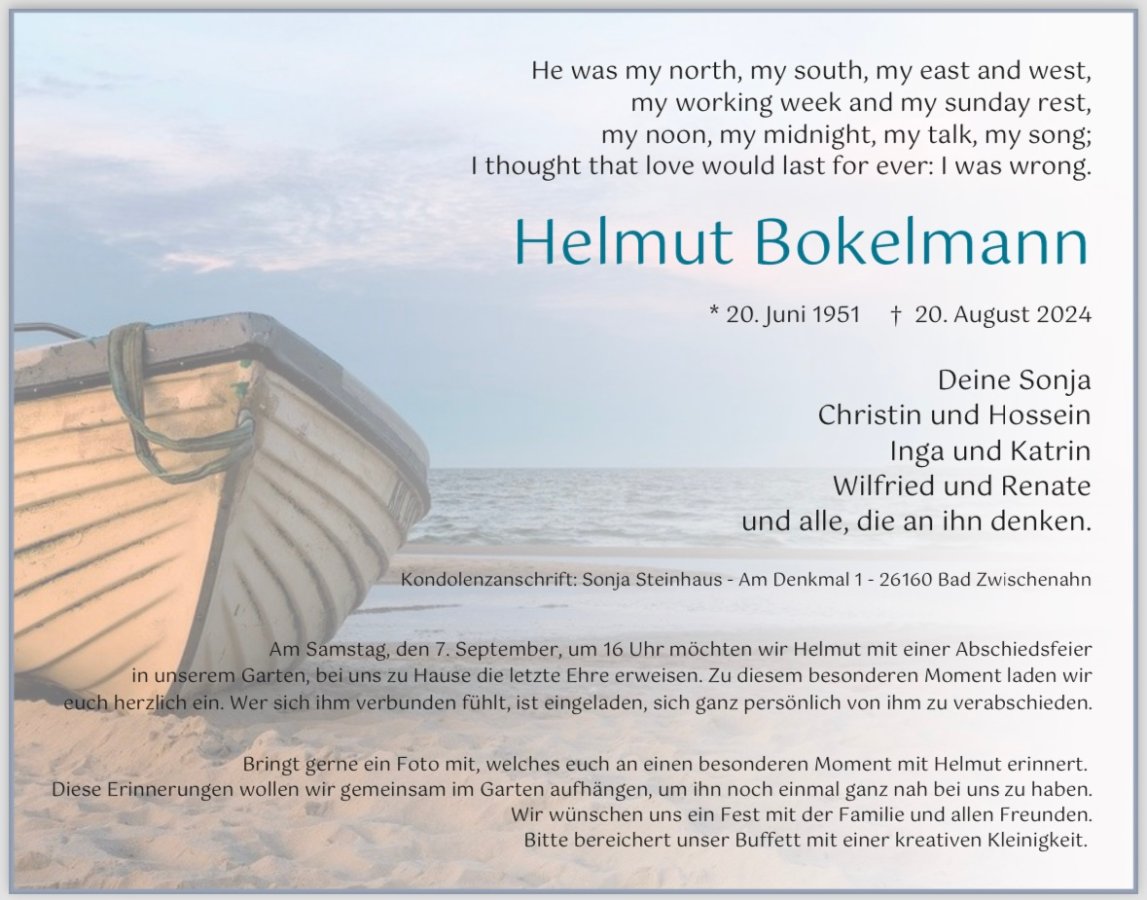 He was my north, my south, my east and west,
my working week and my sunday rest,
my noon, my midnight, my talk, my song;
I thought that love would last for ever: I was wrong.

Helmut Bokelmann

* 20. Juni 1951 † 20. August 2024

Deine Sonja
Christin und Hossein
Inga und Katrin
Wilfried und Renate
und alle, die an ihn denken.

Kondolenzanschrift: Sonja Steinhaus - Am Denkmal 1 - 26160 Bad Zwischenahn

Am Samstag, den 7. September, um 16 Uhr möchten wir Helmut mit einer Abschiedsfeier in unserem Garten, bei uns zu Hause die letzte Ehre erweisen. Zu diesem besonderen Moment laden wir euch herzlich ein. Wer sich ihm verbunden fühlt, ist eingeladen, sich ganz persönlich von ihm zu verabschieden.

Bringt gerne ein Foto mit, welches euch an einen besonderen Moment mit Helmut erinnert. Diese Erinnerungen wollen wir gemeinsam im Garten aufhängen, um ihn noch einmal ganz nah bei uns zu haben. Wir wünschen uns ein Fest mit der Familie und allen Freunden. Bitte bereichert unser Buffett mit einer kreativen Kleinigkeit.